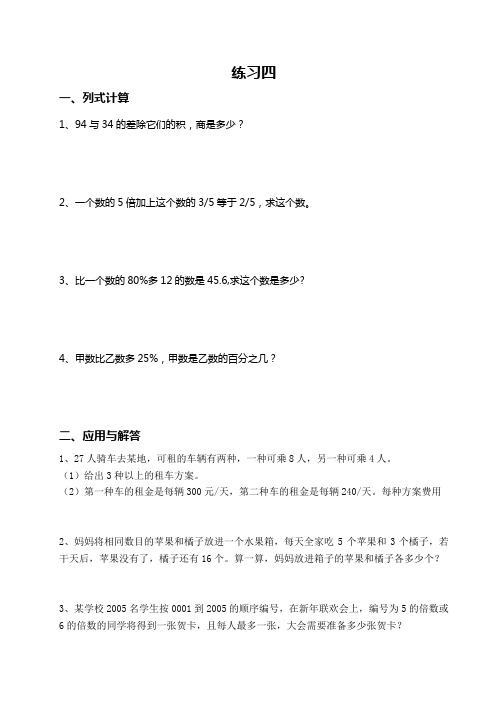 练习四

一、列式计算

1、94 与 34 的差除它们的积，商是多少？

2、一个数的 5 倍加上这个数的 3/5 等于 2/5，求这个数。

3、比一个数的 80%多 12 的数是 45.6,求这个数是多少?

4、甲数比乙数多 25%，甲数是乙数的百分之几？

二、应用与解答

1、27 人骑车去某地，可租的车辆有两种，一种可乘 8 人，另一种可乘 4 人。
（1）给出 3 种以上的租车方案。
（2）第一种车的租金是每辆 300 元/天，第二种车的租金是每辆 240/天，每种方案费用

2、妈妈将相同数目的苹果和橘子放进一个水果箱，每天全家吃 5 个苹果和 3 个橘子，若干天后，苹果没有了，橘子还有 16 个。算一算，妈妈放进箱子的苹果和橘子各多少个？

3、某学校 2005 名学生按 0001 到 2005 的顺序编号，在新年联欢会上，编号为 5 的倍数或 6 的倍数的同学将得到一张贺卡，且每人最多一张，大会需要准备多少张贺卡？